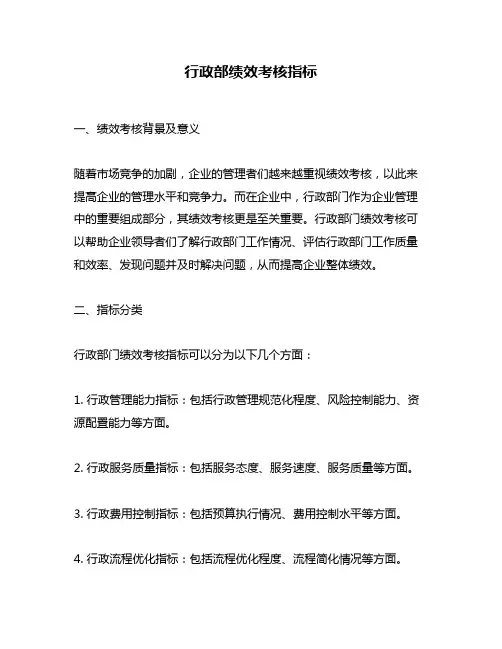 行政部绩效考核指标

一、绩效考核背景及意义

随着市场竞争的加剧，企业的管理者们越来越重视绩效考核，以此来提高企业的管理水平和竞争力。而在企业中，行政部门作为企业管理中的重要组成部分，其绩效考核更是至关重要。行政部门绩效考核可以帮助企业领导者们了解行政部门工作情况、评估行政部门工作质量和效率、发现问题并及时解决问题，从而提高企业整体绩效。

二、指标分类

行政部门绩效考核指标可以分为以下几个方面：

1. 行政管理能力指标：包括行政管理规范化程度、风险控制能力、资源配置能力等方面。

2. 行政服务质量指标：包括服务态度、服务速度、服务质量等方面。

3. 行政费用控制指标：包括预算执行情况、费用控制水平等方面。

4. 行政流程优化指标：包括流程优化程度、流程简化情况等方面。